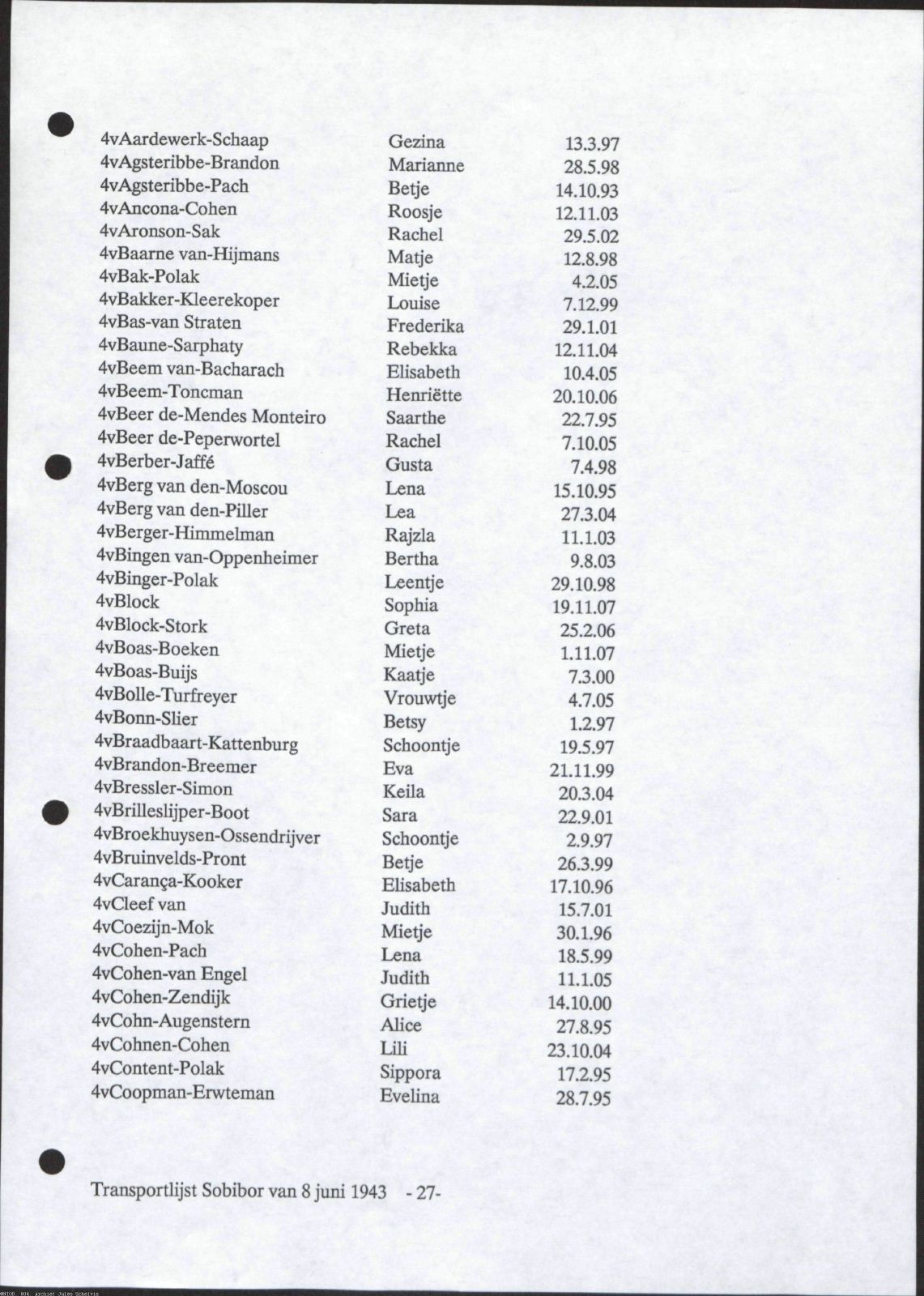 4vAardewerk-Schaap Gezina 13.3.97
4vAgsteribbe-Brandon Marianne 28.5.98
4vAgsteribbe-Pach Betje 14.10.93
4vAncona-Cohen Roosje 12.11.03
4vAronson-Sak Rachel 29.5.02
4vBaarne van-Hijmans Matje 12.8.98
4vBak-Polak Mietje 4.2.05
4vBakker-Kleerekoper Louise 7.12.99
4vBas-van Straten Frederika 29.1.01
4vBaune-Sarphaty Rebekka 12.11.04
4vBeem van-Bacharach Elisabeth 10.4.05
4vBeem-Toncman Henriëtte 20.10.06
4vBeer de-Mendes Monteiro Saarthe 22.7.95
4vBeer de-Peperwortel Rachel 7.10.05
4vBerber-Jaffé Gusta 7.4.98
4vBerg van den-Moscou Lena 15.10.95
4vBerg van den-Piller Lea 27.3.04
4vBerger-Himmelman Rajzla 11.1.03
4vBingen van-Oppenheimer Bertha 9.8.03
4vBinger-Polak Leentje 29.10.98
4vBlock Sophia 19.11.07
4vBlock-Stork Greta 25.2.06
4vBoas-Boeken Mietje 1.11.07
4vBoas-Buijs Kaatje 7.3.00
4vBolle-Turfreyer Vrouwtje 4.7.05
4vBonn-Slier Betsy 1.2.97
4vBraadbaart-Kattenburg Schoontje 19.5.97
4vBrandon-Breemer Eva 21.11.99
4vBressler-Simon Keila 20.3.04
4vBrilleslijper-Boot Sara 22.9.01
4vBroekhuysen-Ossendrijver Schoontje 2.9.97
4vBruinvelds-Pront Betje 26.3.99
4vCarança-Kooker Elisabeth 17.10.96
4vCleef van Judith 15.7.01
4vCoezijn-Mok Mietje 30.1.96
4vCohen-Pach Lena 18.5.99
4vCohen-van Engel Judith 11.1.05
4vCohen-Zendijk Grietje 14.10.00
4vCohn-Augenstern Alice 27.8.95
4vCohnen-Cohen Lili 23.10.04
4vContent-Polak Sippora 17.2.95
4vCoopman-Erwteman Evelina 28.7.95

Transportlijst Sobibor van 8 juni 1943 - 27-